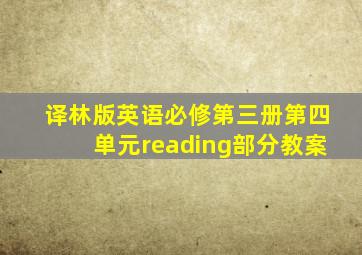 译林版英语必修第三册第四单元reading部分教案